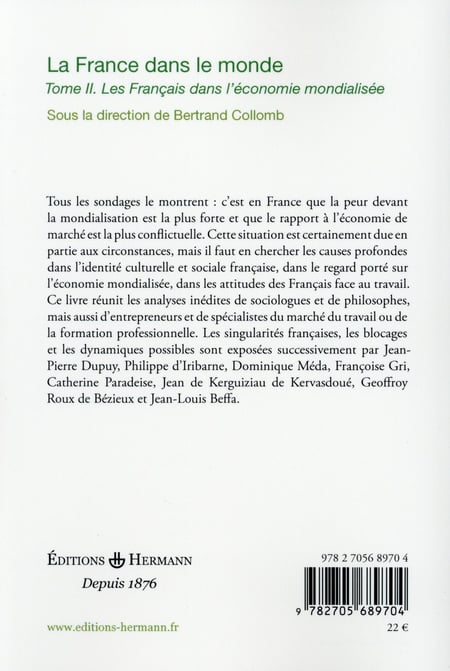 La France dans le monde
Tome II. Les Français dans l'économie mondialisée
Sous la direction de Bertrand Collomb

Tous les sondages le montrent : c'est en France que la peur devant la mondialisation est la plus forte et que le rapport à l'économie de marché est la plus conflictuelle. Cette situation est certainement due en partie aux circonstances, mais il faut en chercher les causes profondes dans l'identité culturelle et sociale française, dans le regard porté sur l'économie mondialisée, dans les attitudes des Français face au travail. Ce livre réunit les analyses inédites de sociologues et de philosophes, mais aussi d'entrepreneurs et de spécialistes du marché du travail ou de la formation professionnelle. Les singularités françaises, les blocages et les dynamiques possibles sont exposées successivement par Jean-Pierre Dupuy, Philippe d'Iribarne, Dominique Méda, Françoise Gri, Catherine Paradeise, Jean de Kerguiziau de Kervasdoué, Geoffroy Roux de Bézieux et Jean-Louis Beffa.

ÉDITIONS HERMANN
Depuis 1876

www.editions-hermann.fr

978 2 7056 8970 4

9 782705 689704

22 €